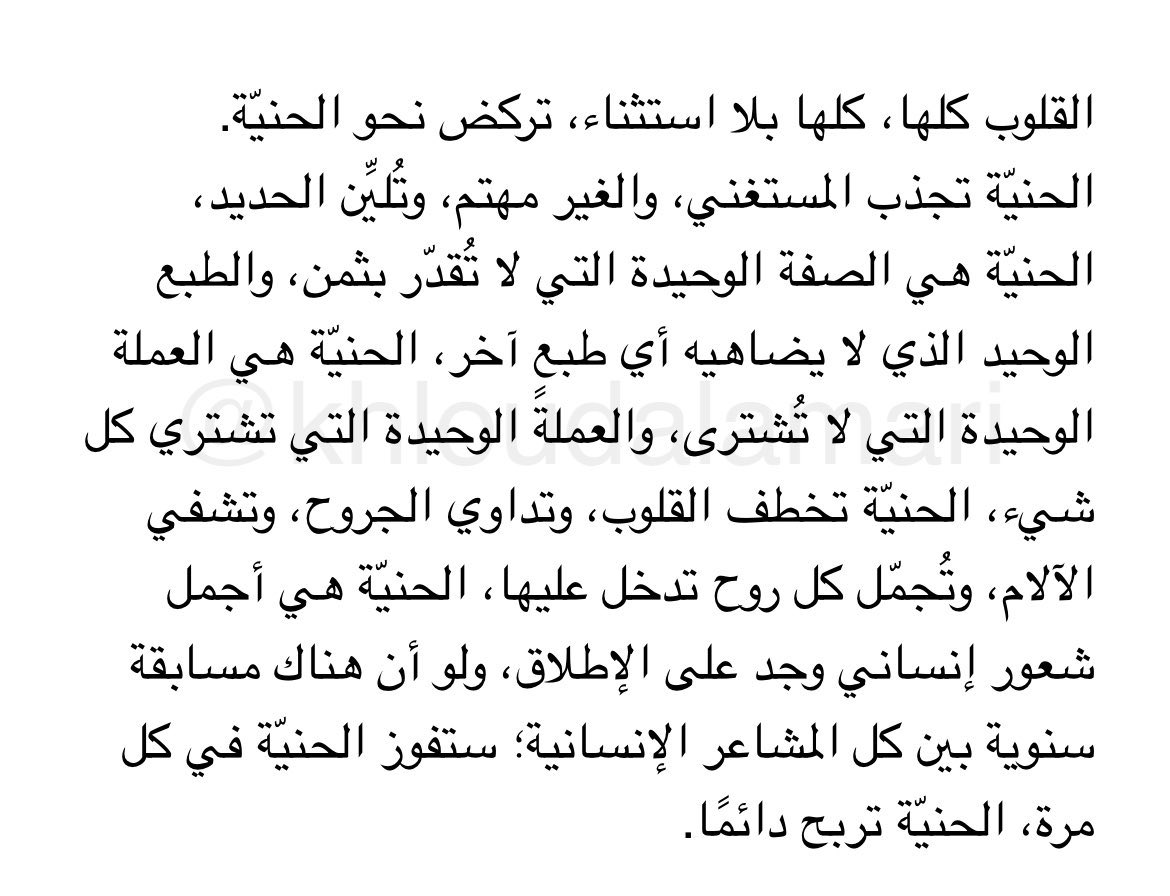 القلوب كلها، كلها بلا استثناء، تركض نحو الحنيّة. الحنيّة تجذب المستغني، والغير مهتم، وتُليِّن الحديد، الحنيّة هي الصفة الوحيدة التي لا تُقدّر بثمن، والطبع الوحيد الذي لا يضاهيه أي طبعٍ آخر، الحنيّة هي العملة الوحيدة التي لا تُشترى، والعملةً الوحيدة التي تشتري كل شيء، الحنيّة تخطف القلوب، وتداوي الجروح، وتشفي الآلام، وتُجمّل كل روح تدخل عليها، الحنيّة هي أجمل شعور إنساني وجد على الإطلاق، ولو أن هناك مسابقة سنوية بين كل المشاعر الإنسانية؛ ستفوز الحنيّة في كل مرة، الحنيّة تربح دائمًا.

@khloudalamari